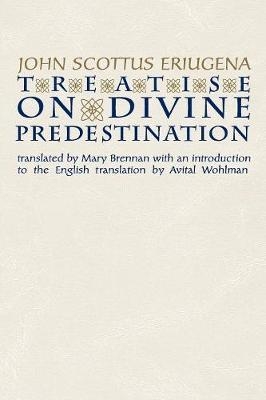 JOHN SCOTTUS ERIUGENA
TREATISE
ON DIVINE
PREDESTINATION

translated by Mary Brennan with an introduction to the English translation by Avital Wohlman